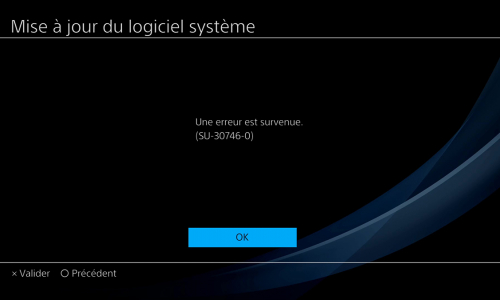 Mise à jour du logiciel système

Une erreur est survenue.
(SU-30746-0)

OK

× Valider ○ Précédent